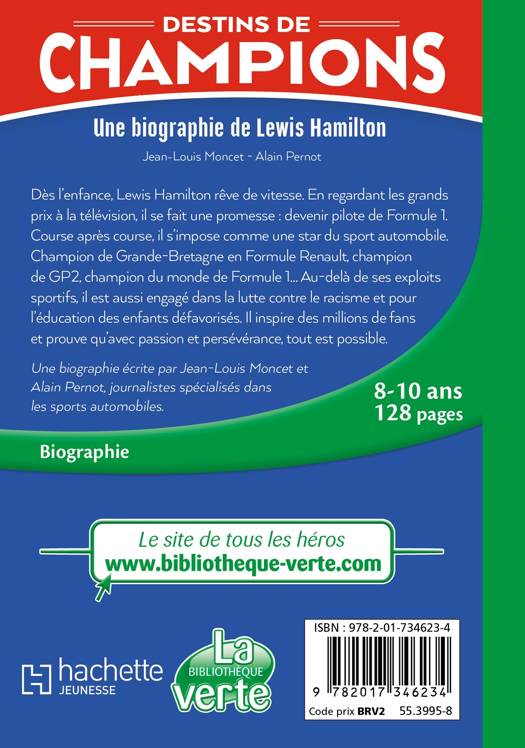 DESTINS DE
CHAMPIONS

Une biographie de Lewis Hamilton

Jean-Louis Moncet - Alain Pernot

Dès l'enfance, Lewis Hamilton rêve de vitesse. En regardant les grands prix à la télévision, il se fait une promesse : devenir pilote de Formule 1. Course après course, il s'impose comme une star du sport automobile. Champion de Grande-Bretagne en Formule Renault, champion de GP2, champion du monde de Formule 1... Au-delà de ses exploits sportifs, il est aussi engagé dans la lutte contre le racisme et pour l'éducation des enfants défavorisés. Il inspire des millions de fans et prouve qu'avec passion et persévérance, tout est possible.

Une biographie écrite par Jean-Louis Moncet et Alain Pernot, journalistes spécialisés dans les sports automobiles.

8-10 ans
128 pages

Biographie

Le site de tous les héros
www.bibliotheque-verte.com

hachette
JEUNESSE

La
BIBLIOTHÈQUE
verte

ISBN : 978-2-01-734623-4
9 782017 346234
Code prix BRV2 55.3995-8